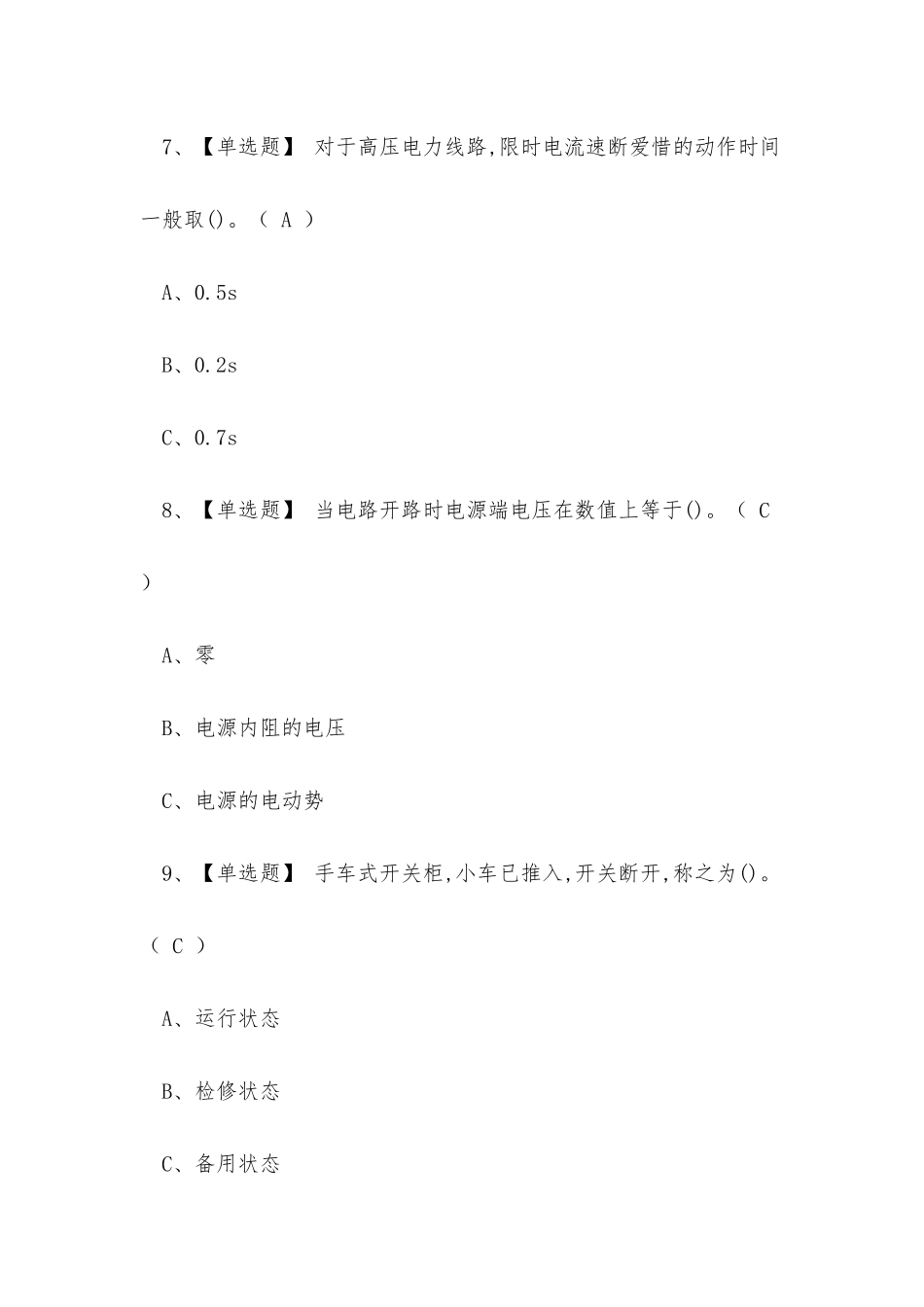 7、【单选题】 对于高压电力线路,限时电流速断爱惜的动作时间一般取()。（ A ）

A、0.5s

B、0.2s

C、0.7s

8、【单选题】 当电路开路时电源端电压在数值上等于()。（ C ）

A、零

B、电源内阻的电压

C、电源的电动势

9、【单选题】 手车式开关柜,小车已推入,开关断开,称之为()。（ C ）

A、运行状态

B、检修状态

C、备用状态